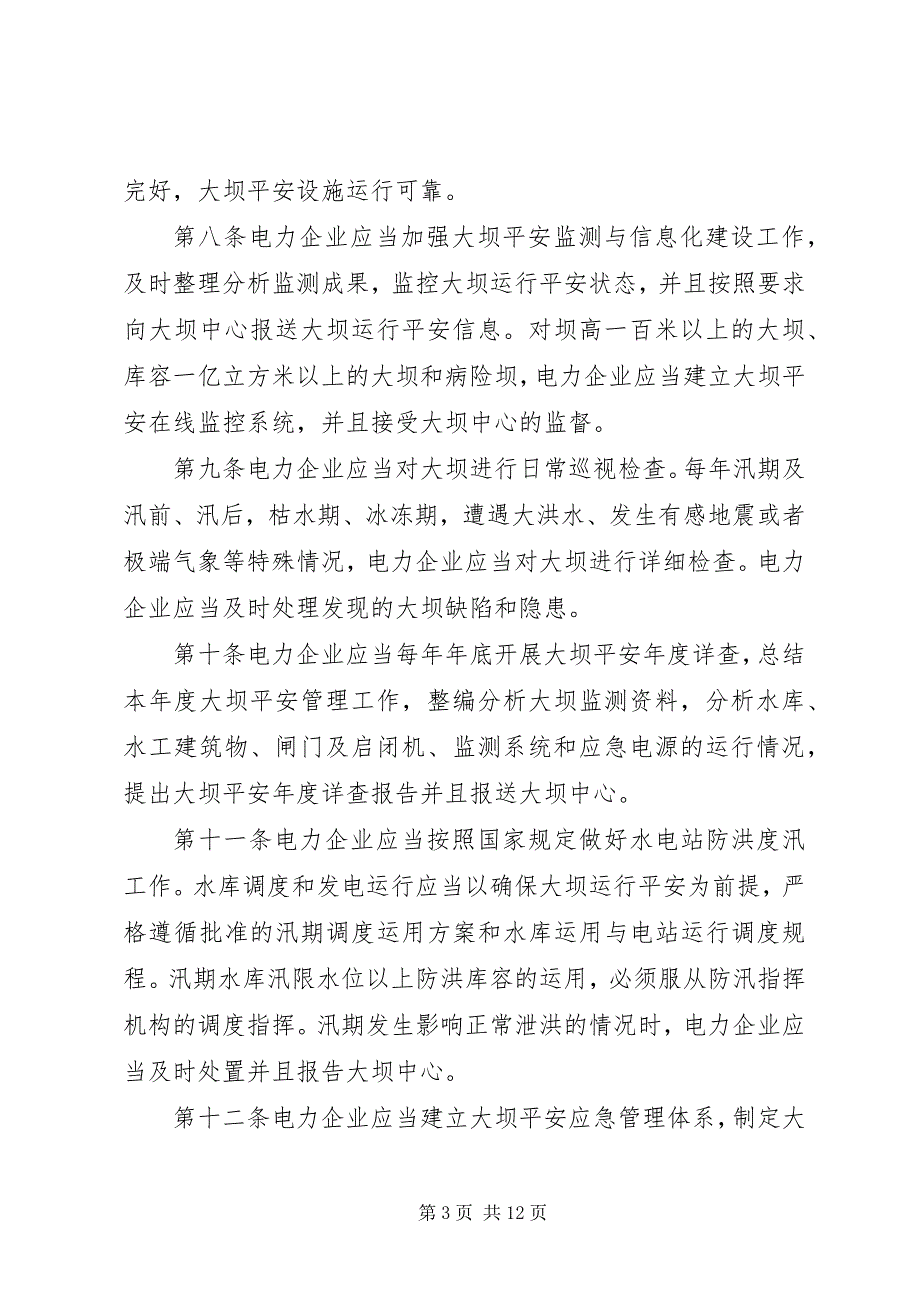 完好，大坝平安设施运行可靠。

第八条电力企业应当加强大坝平安监测与信息化建设工作，及时整理分析监测成果，监控大坝运行平安状态，并且按照要求向大坝中心报送大坝运行平安信息。对坝高一百米以上的大坝、库容一亿立方米以上的大坝和病险坝，电力企业应当建立大坝平安在线监控系统，并且接受大坝中心的监督。

第九条电力企业应当对大坝进行日常巡视检查。每年汛期及汛前、汛后，枯水期、冰冻期，遭遇大洪水、发生有感地震或者极端气象等特殊情况，电力企业应当对大坝进行详细检查。电力企业应当及时处理发现的大坝缺陷和隐患。

第十条电力企业应当每年年底开展大坝平安年度详查，总结本年度大坝平安管理工作，整编分析大坝监测资料，分析水库、水工建筑物、闸门及启闭机、监测系统和应急电源的运行情况，提出大坝平安年度详查报告并且报送大坝中心。

第十一条电力企业应当按照国家规定做好水电站防洪度汛工作。水库调度和发电运行应当以确保大坝运行平安为前提，严格遵循批准的汛期调度运用方案和水库运用与电站运行调度规程。汛期水库汛限水位以上防洪库容的运用，必须服从防汛指挥机构的调度指挥。汛期发生影响正常泄洪的情况时，电力企业应当及时处置并且报告大坝中心。

第十二条电力企业应当建立大坝平安应急管理体系，制定大

第 3 页 共 12 页